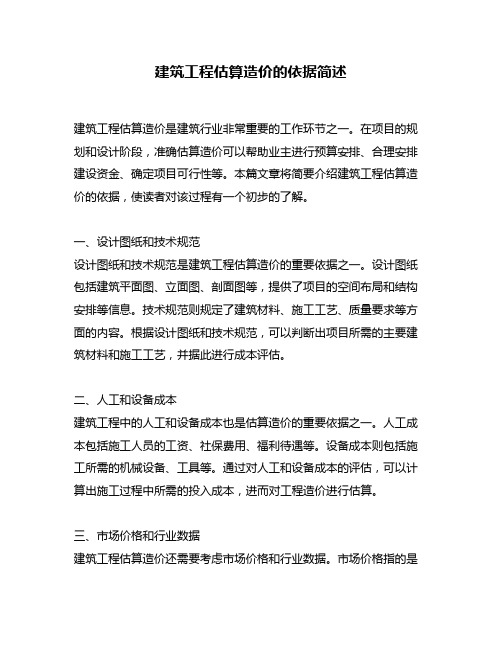 建筑工程估算造价的依据简述

建筑工程估算造价是建筑行业非常重要的工作环节之一。在项目的规划和设计阶段，准确估算造价可以帮助业主进行预算安排、合理安排建设资金、确定项目可行性等。本篇文章将简要介绍建筑工程估算造价的依据，使读者对该过程有一个初步的了解。

一、设计图纸和技术规范
设计图纸和技术规范是建筑工程估算造价的重要依据之一。设计图纸包括建筑平面图、立面图、剖面图等，提供了项目的空间布局和结构安排等信息。技术规范则规定了建筑材料、施工工艺、质量要求等方面的内容。根据设计图纸和技术规范，可以判断出项目所需的主要建筑材料和施工工艺，并据此进行成本评估。

二、人工和设备成本
建筑工程中的人工和设备成本也是估算造价的重要依据之一。人工成本包括施工人员的工资、社保费用、福利待遇等。设备成本则包括施工所需的机械设备、工具等。通过对人工和设备成本的评估，可以计算出施工过程中所需的投入成本，进而对工程造价进行估算。

三、市场价格和行业数据
建筑工程估算造价还需要考虑市场价格和行业数据。市场价格指的是